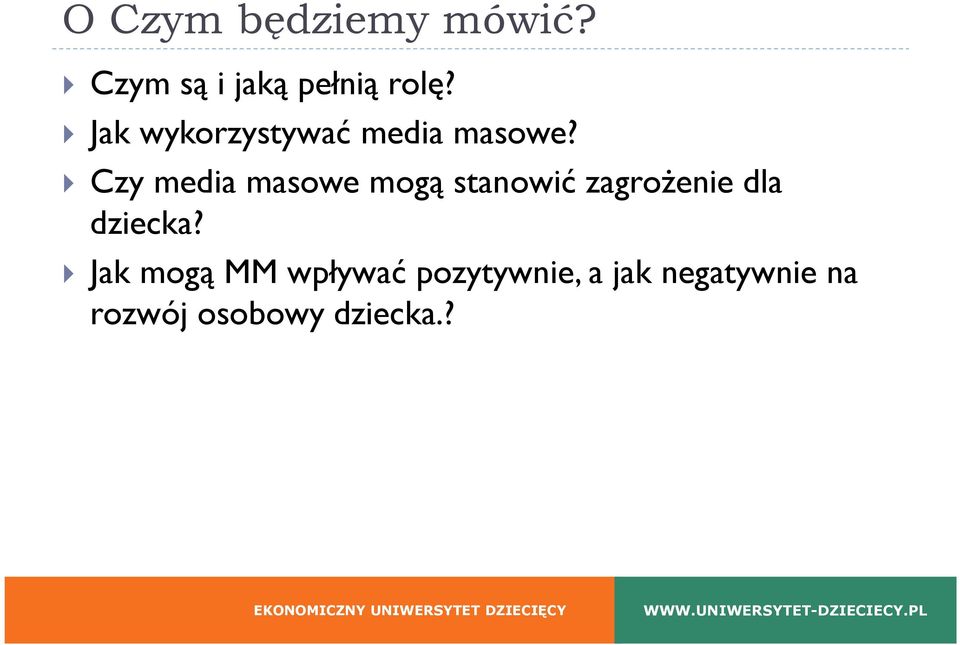 O Czym będziemy mówić?

Czym są i jaką pełnią rolę?

Jak wykorzystywać media masowe?

Czy media masowe mogą stanowić zagrożenie dla dziecka?

Jak mogą MM wpływać pozytywnie, a jak negatywnie na rozwój osobowy dziecka.?

EKONOMICZNY UNIWERSYTET DZIECIĘCY

WWW.UNIWERSYTET-DZIECIECY.PL